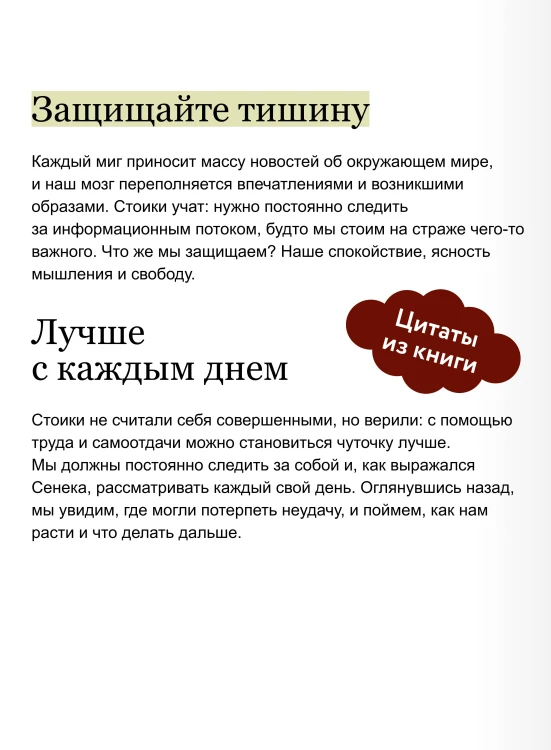 Защищайте тишину

Каждый миг приносит массу новостей об окружающем мире, и наш мозг переполняется впечатлениями и возникшими образами. Стоики учат: нужно постоянно следить за информационным потоком, будто мы стоим на страже чего-то важного. Что же мы защищаем? Наше спокойствие, ясность мышления и свободу.

Лучше с каждым днем

Цитаты из книги

Стоики не считали себя совершенными, но верили: с помощью труда и самоотдачи можно становиться чуточку лучше. Мы должны постоянно следить за собой и, как выражался Сенека, рассматривать каждый свой день. Оглянувшись назад, мы увидим, где могли потерпеть неудачу, и поймем, как нам расти и что делать дальше.